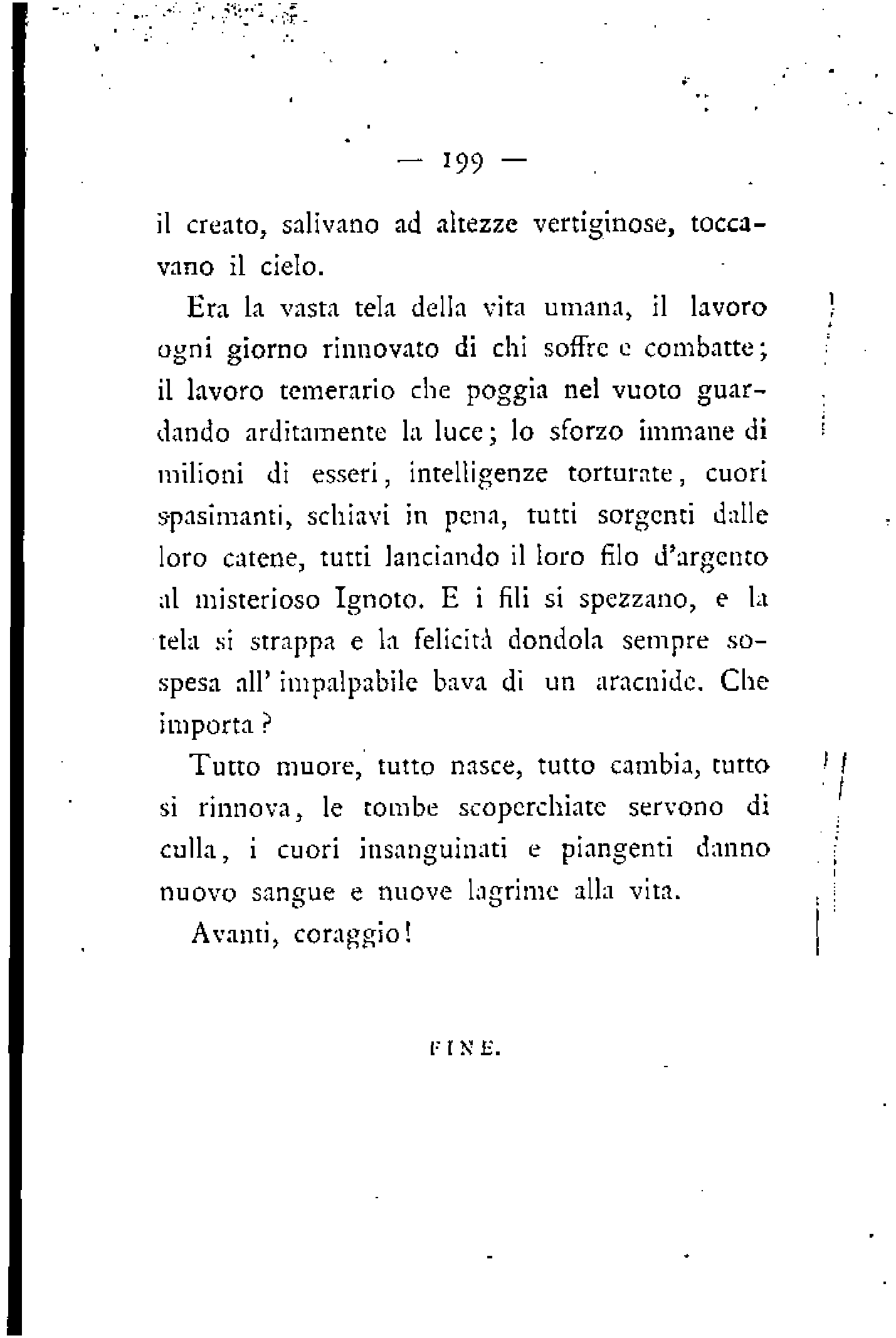 — 199 —

il creato, salivano ad altezze vertiginose, toccavano il cielo.

Era la vasta tela della vita umana, il lavoro ogni giorno rinnovato di chi soffre e combatte; il lavoro temerario che poggia nel vuoto guardando arditamente la luce; lo sforzo immane di milioni di esseri, intelligenze torturate, cuori spasimanti, schiavi in pena, tutti sorgenti dalle loro catene, tutti lanciando il loro filo d'argento al misterioso Ignoto. E i fili si spezzano, e la tela si strappa e la felicità dondola sempre sospesa all' impalpabile bava di un aracnide. Che importa?

Tutto muore, tutto nasce, tutto cambia, tutto si rinnova, le tombe scoperchiate servono di culla, i cuori insanguinati e piangenti danno nuovo sangue e nuove lagrime alla vita.

Avanti, coraggio!

FINE.